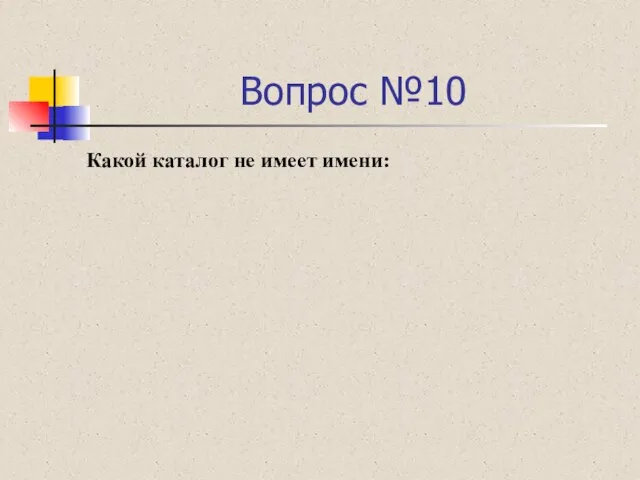 Вопрос №10

Какой каталог не имеет имени: